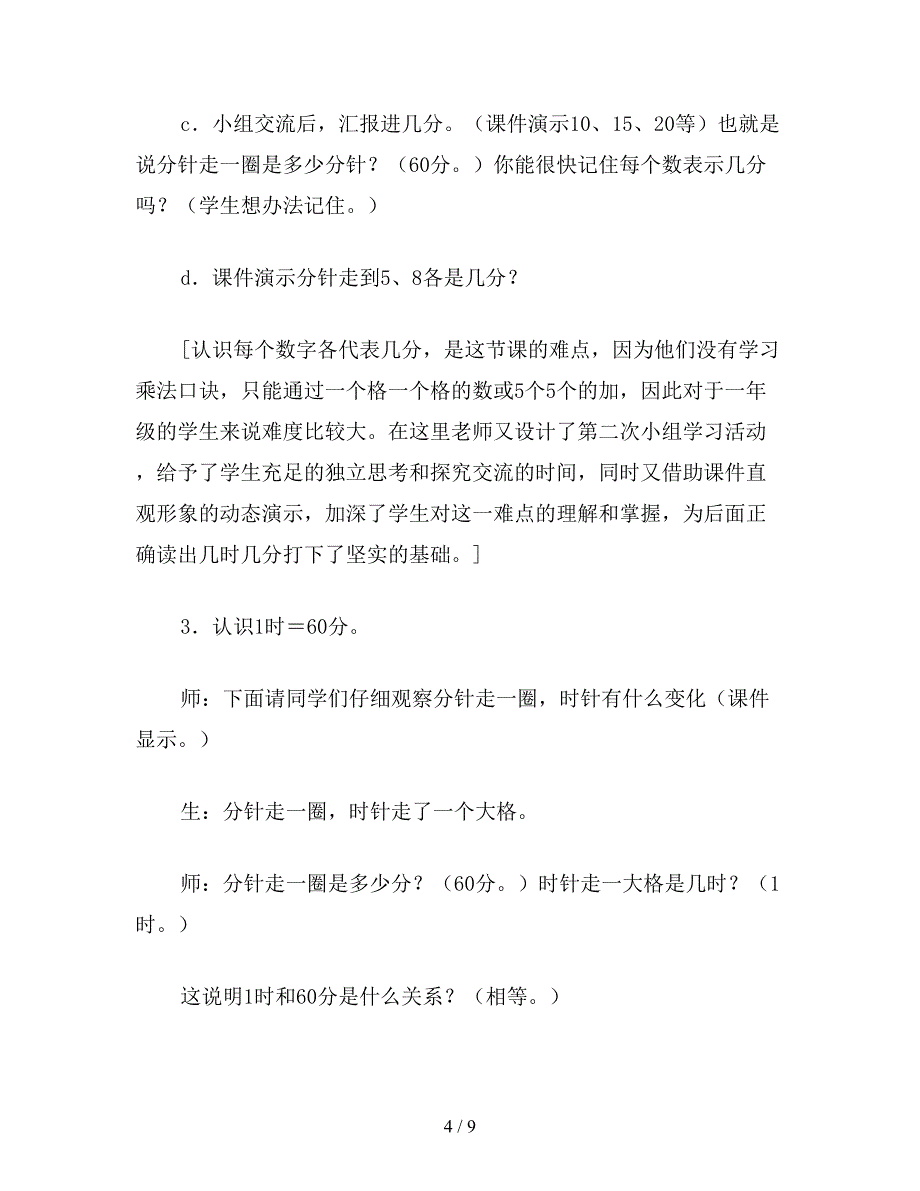 c．小组交流后，汇报进几分。（课件演示10、15、20等）也就是说分针走一圈是多少分针？（60分。）你能很快记住每个数表示几分吗？（学生想办法记住。）

d．课件演示分针走到5、8各是几分？

［认识每个数字各代表几分，是这节课的难点，因为他们没有学习乘法口诀，只能通过一个格一个格的数或5个5个的加，因此对于一年级的学生来说难度比较大。在这里老师又设计了第二次小组学习活动，给予了学生充足的独立思考和探究交流的时间，同时又借助课件直观形象的动态演示，加深了学生对这一难点的理解和掌握，为后面正确读出几时几分打下了坚实的基础。］

3．认识1时＝60分。

师：下面请同学们仔细观察分针走一圈，时针有什么变化（课件显示。）

生：分针走一圈，时针走了一个大格。

师：分针走一圈是多少分？（60分。）时针走一大格是几时？（1时。）

这说明1时和60分是什么关系？（相等。）

4 / 9